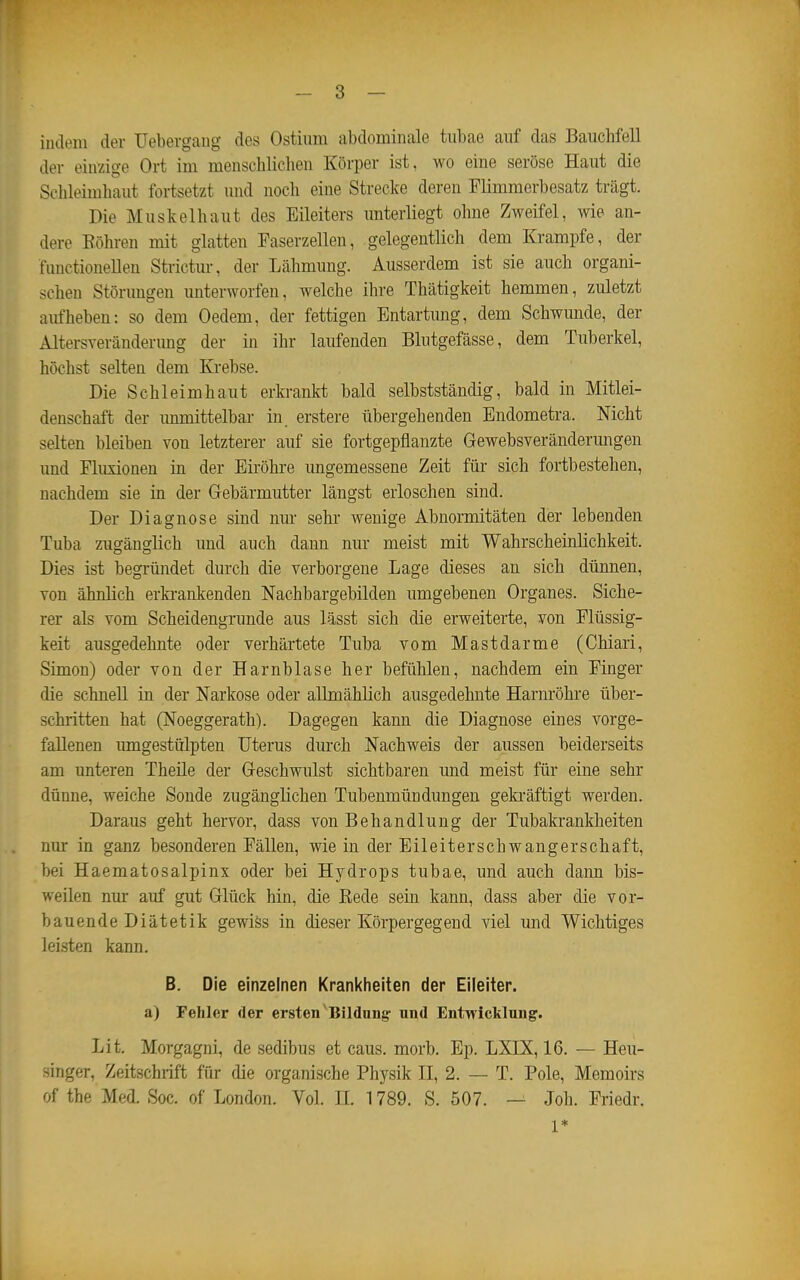 — 3 —

indem der Uebergang des Ostium abdominale tubae auf das Bauchfell der einzige Ort im menschlichen Körper ist, wo eine seröse Haut die Schleimhaut fortsetzt und noch eine Strecke deren Flimmerbesatz trägt.

Die Muskelhaut des Eileiters unterliegt ohne Zweifel, wie andere Röhren mit glatten Faserzellen, gelegentlich dem Krampfe, der functionellen Strictur, der Lähmung. Ausserdem ist sie auch organischen Störungen unterworfen, welche ihre Thätigkeit hemmen, zuletzt aufheben: so dem Oedem, der fettigen Entartung, dem Schwunde, der Altersveränderung der in ihr laufenden Blutgefässe, dem Tuberkel, höchst selten dem Krebse.

Die Schleimhaut erkrankt bald selbstständig, bald in Mitleidenschaft der unmittelbar in erstere übergehenden Endometra. Nicht selten bleiben von letzterer auf sie fortgepflanzte Gewebsveränderungen und Fluxionen in der Eiröhre ungemessene Zeit für sich fortbestehen, nachdem sie in der Gebärmutter längst erloschen sind.

Der Diagnose sind nur sehr wenige Abnormitäten der lebenden Tuba zugänglich und auch dann nur meist mit Wahrscheinlichkeit. Dies ist begründet durch die verborgene Lage dieses an sich dünnen, von ähnlich erkrankenden Nachbargebilden umgebenen Organes. Sicherer als vom Scheidengrunde aus lässt sich die erweiterte, von Flüssigkeit ausgedehnte oder verhärtete Tuba vom Mastdarme (Chiari, Simon) oder von der Harnblase her befühlen, nachdem ein Finger die schnell in der Narkose oder allmählich ausgedehnte Harnröhre überschritten hat (Noeggerath). Dagegen kann die Diagnose eines vorgefallenen umgestülpten Uterus durch Nachweis der aussen beiderseits am unteren Theile der Geschwulst sichtbaren und meist für eine sehr dünne, weiche Sonde zugänglichen Tubenmündungen gekräftigt werden.

Daraus geht hervor, dass von Behandlung der Tubakrankheiten nur in ganz besonderen Fällen, wie in der Eileiterschwangerschaft, bei Haematosalpinx oder bei Hydrops tubae, und auch dann bisweilen nur auf gut Glück hin, die Rede sein kann, dass aber die vorbauende Diätetik gewiss in dieser Körpergegend viel und Wichtiges leisten kann.

B. Die einzelnen Krankheiten der Eileiter.

a) Fehler der ersten Bildung und Entwicklung.

Lit. Morgagni, de sedibus et caus. morb. Ep. LXIX, 16. — Heusinger, Zeitschrift für die organische Physik II, 2. — T. Pole, Memoirs of the Med. Soc. of London. Vol. II. 1789. S. 507. — Joh. Friedr.

1*